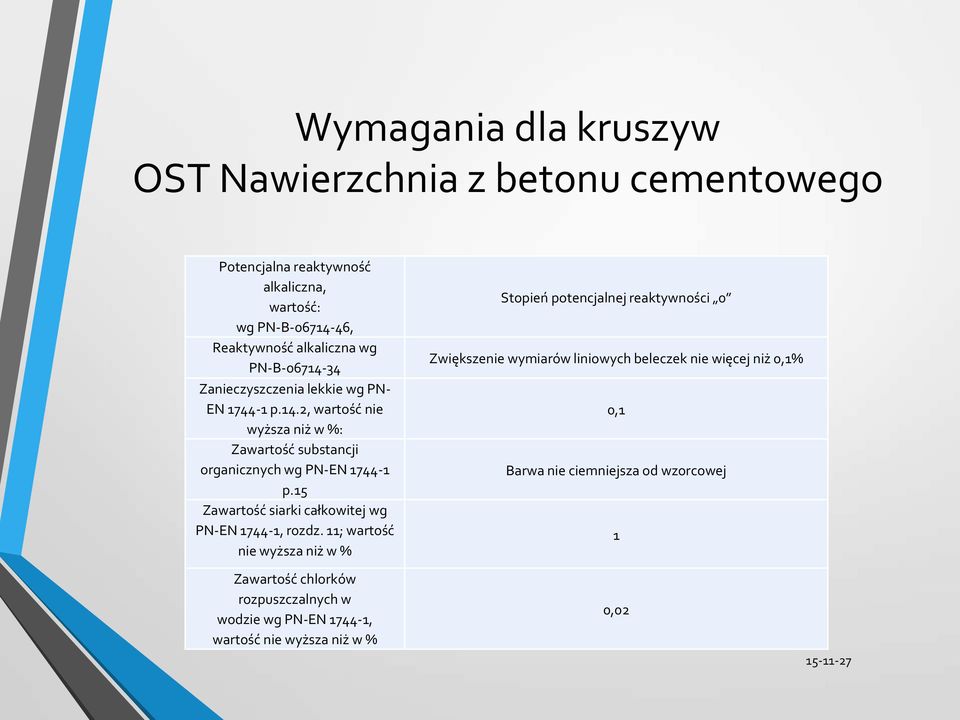 Wymagania dla kruszyw
OST Nawierzchnia z betonu cementowego

| | |
|---|---|
| Potencjalna reaktywność alkaliczna, wartość: wg PN-B-06714-46, | Stopień potencjalnej reaktywności „0” |
| Reaktywność alkaliczna wg PN-B-06714-34 | Zwiększenie wymiarów liniowych beleczek nie więcej niż 0,1% |
| Zanieczyszczenia lekkie wg PN-EN 1744-1 p.14.2, wartość nie wyższa niż w %: | 0,1 |
| Zawartość substancji organicznych wg PN-EN 1744-1 p.15 | Barwa nie ciemniejsza od wzorcowej |
| Zawartość siarki całkowitej wg PN-EN 1744-1, rozdz. 11; wartość nie wyższa niż w % | 1 |
| Zawartość chlorków rozpuszczalnych w wodzie wg PN-EN 1744-1, wartość nie wyższa niż w % | 0,02 |

15-11-27